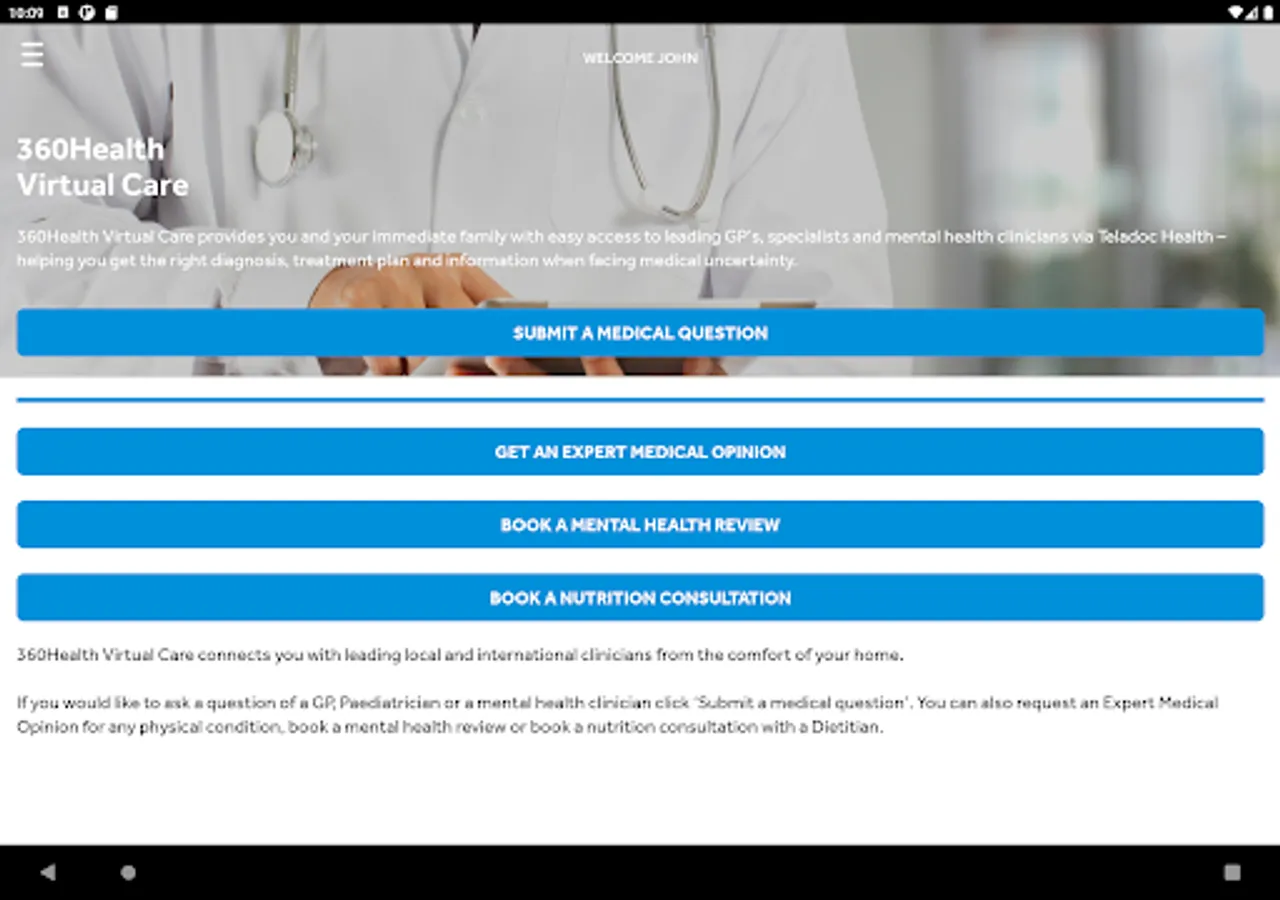 10:09

WELCOME JOHN

360Health Virtual Care

360Health Virtual Care provides you and your immediate family with easy access to leading GP's, specialists and mental health clinicians via Teladoc Health – helping you get the right diagnosis, treatment plan and information when facing medical uncertainty.

SUBMIT A MEDICAL QUESTION

GET AN EXPERT MEDICAL OPINION

BOOK A MENTAL HEALTH REVIEW

BOOK A NUTRITION CONSULTATION

360Health Virtual Care connects you with leading local and international clinicians from the comfort of your home.

If you would like to ask a question of a GP, Paediatrician or a mental health clinician click 'Submit a medical question'. You can also request an Expert Medical Opinion for any physical condition, book a mental health review or book a nutrition consultation with a Dietitian.